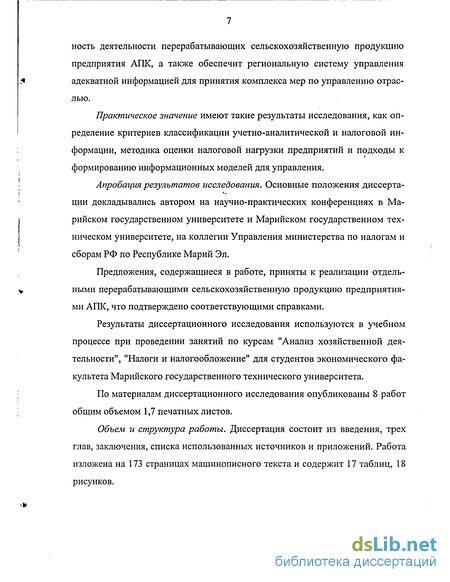 7

ность деятельности перерабатывающих сельскохозяйственную продукцию предприятия АПК, а также обеспечит региональную систему управления адекватной информацией для принятия комплекса мер по управлению отраслью.

Практическое значение имеют такие результаты исследования, как определение критериев классификации учетно-аналитической и налоговой информации, методика оценки налоговой нагрузки предприятий и подходы к формированию информационных моделей для управления.

Апробация результатов исследования. Основные положения диссертации докладывались автором на научно-практических конференциях в Марийском государственном университете и Марийском государственном техническом университете, на коллегии Управления министерства по налогам и сборам РФ по Республике Марий Эл.

Предложения, содержащиеся в работе, приняты к реализации отдельными перерабатывающими сельскохозяйственную продукцию предприятиями АПК, что подтверждено соответствующими справками.

Результаты диссертационного исследования используются в учебном процессе при проведении занятий по курсам "Анализ хозяйственной деятельности", "Налоги и налогообложение" для студентов экономического факультета Марийского государственного технического университета.

По материалам диссертационного исследования опубликованы 8 работ общим объемом 1,7 печатных листов.

Объем и структура работы. Диссертация состоит из введения, трех глав, заключения, списка использованных источников и приложений. Работа изложена на 173 страницах машинописного текста и содержит 17 таблиц, 18 рисунков.

dsLib.net
библиотека диссертаций